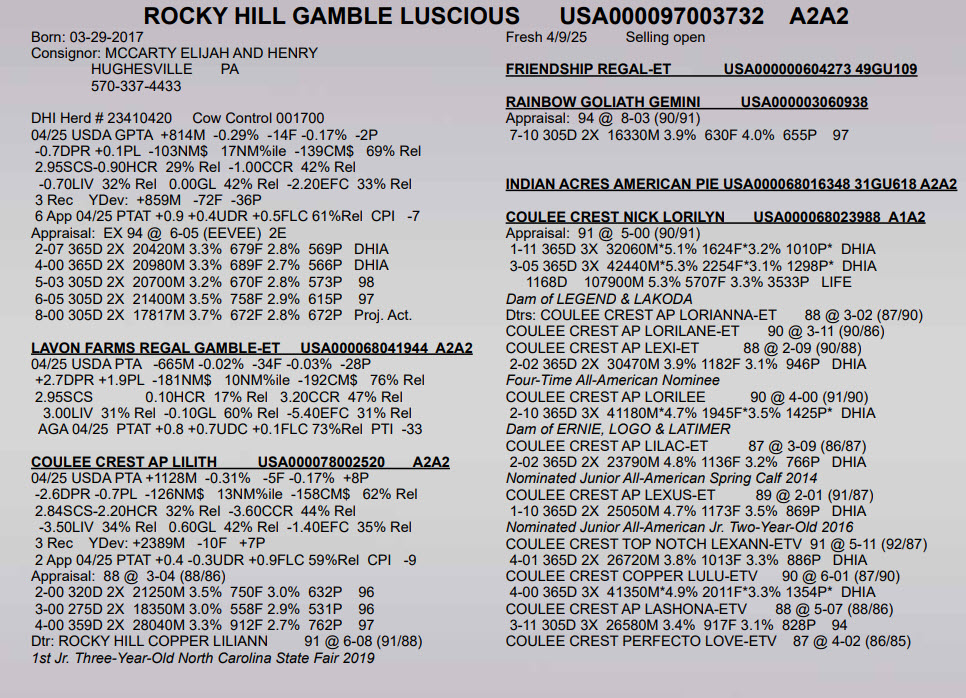 ROCKY HILL GAMBLE LUSCIOUS USA000097003732 A2A2

Born: 03-29-2017
Consignor: MCCARTY ELIJAH AND HENRY
HUGHESVILLE PA
570-337-4433

DHI Herd # 23410420 Cow Control 001700
04/25 USDA GPTA +814M -0.29% -14F -0.17% -2P
-0.7DPR +0.1PL -103NM$ 17NM%ile -139CM$ 69% Rel
2.95SCS-0.90HCR 29% Rel -1.00CCR 42% Rel
-0.70LIV 32% Rel 0.00GL 42% Rel -2.20EFC 33% Rel
3 Rec YDev: +859M -72F -36P
6 App 04/25 PTAT +0.9 +0.4UDR +0.5FLC 61%Rel CPI -7
Appraisal: EX 94 @ 6-05 (EEVEE) 2E
2-07 365D 2X 20420M 3.3% 679F 2.8% 569P DHIA
4-00 365D 2X 20980M 3.3% 689F 2.7% 566P DHIA
5-03 305D 2X 20700M 3.2% 670F 2.8% 573P 98
6-05 305D 2X 21400M 3.5% 758F 2.9% 615P 97
8-00 305D 2X 17817M 3.7% 672F 2.8% 672P Proj. Act.

LAVON FARMS REGAL GAMBLE-ET USA000068041944 A2A2
04/25 USDA PTA -665M -0.02% -34F -0.03% -28P
+2.7DPR +1.9PL -181NM$ 10NM%ile -192CM$ 76% Rel
2.95SCS 0.10HCR 17% Rel 3.20CCR 47% Rel
3.00LIV 31% Rel -0.10GL 60% Rel -5.40EFC 31% Rel
AGA 04/25 PTAT +0.8 +0.7UDC +0.1FLC 73%Rel PTI -33

COULEE CREST AP LILITH USA000078002520 A2A2
04/25 USDA PTA +1128M -0.31% -5F -0.17% +8P
-2.6DPR -0.7PL -126NM$ 13NM%ile -158CM$ 62% Rel
2.84SCS-2.20HCR 32% Rel -3.60CCR 44% Rel
-3.50LIV 34% Rel 0.60GL 42% Rel -1.40EFC 35% Rel
3 Rec YDev: +2389M -10F +7P
2 App 04/25 PTAT +0.4 -0.3UDR +0.9FLC 59%Rel CPI -9
Appraisal: 88 @ 3-04 (88/86)
2-00 320D 2X 21250M 3.5% 750F 3.0% 632P 96
3-00 275D 2X 18350M 3.0% 558F 2.9% 531P 96
4-00 359D 2X 28040M 3.3% 912F 2.7% 762P 97
Dtr: ROCKY HILL COPPER LILIANN 91 @ 6-08 (91/88)
1st Jr. Three-Year-Old North Carolina State Fair 2019

Fresh 4/9/25 Selling open

FRIENDSHIP REGAL-ET USA000000604273 49GU109

RAINBOW GOLIATH GEMINI USA000003060938
Appraisal: 94 @ 8-03 (90/91)
7-10 305D 2X 16330M 3.9% 630F 4.0% 655P 97

INDIAN ACRES AMERICAN PIE USA000068016348 31GU618 A2A2

COULEE CREST NICK LORILYN USA000068023988 A1A2
Appraisal: 91 @ 5-00 (90/91)
1-11 365D 3X 32060M*5.1% 1624F*3.2% 1010P* DHIA
3-05 365D 3X 42440M*5.3% 2254F*3.1% 1298P* DHIA
1168D 107900M 5.3% 5707F 3.3% 3533P LIFE
Dam of LEGEND & LAKODA
Dtrs: COULEE CREST AP LORIANNA-ET 88 @ 3-02 (87/90)
COULEE CREST AP LORILANE-ET 90 @ 3-11 (90/86)
COULEE CREST AP LEXI-ET 88 @ 2-09 (90/88)
2-02 365D 2X 30470M 3.9% 1182F 3.1% 946P DHIA
Four-Time All-American Nominee
COULEE CREST AP LORILEE 90 @ 4-00 (91/90)
2-10 365D 3X 41180M*4.7% 1945F*3.5% 1425P* DHIA
Dam of ERNIE, LOGO & LATIMER
COULEE CREST AP LILAC-ET 87 @ 3-09 (86/87)
2-02 365D 2X 23790M 4.8% 1136F 3.2% 766P DHIA
Nominated Junior All-American Spring Calf 2014
COULEE CREST AP LEXUS-ET 89 @ 2-01 (91/87)
1-10 365D 2X 25050M 4.7% 1173F 3.5% 869P DHIA
Nominated Junior All-American Jr. Two-Year-Old 2016
COULEE CREST TOP NOTCH LEXANN-ETV 91 @ 5-11 (92/87)
4-01 365D 2X 26720M 3.8% 1013F 3.3% 886P DHIA
COULEE CREST COPPER LULU-ETV 90 @ 6-01 (87/90)
4-00 365D 3X 41350M*4.9% 2011F*3.3% 1354P* DHIA
COULEE CREST AP LASHONA-ETV 88 @ 5-07 (88/86)
3-11 305D 3X 26580M 3.4% 917F 3.1% 828P 94
COULEE CREST PERFECTO LOVE-ETV 87 @ 4-02 (86/85)